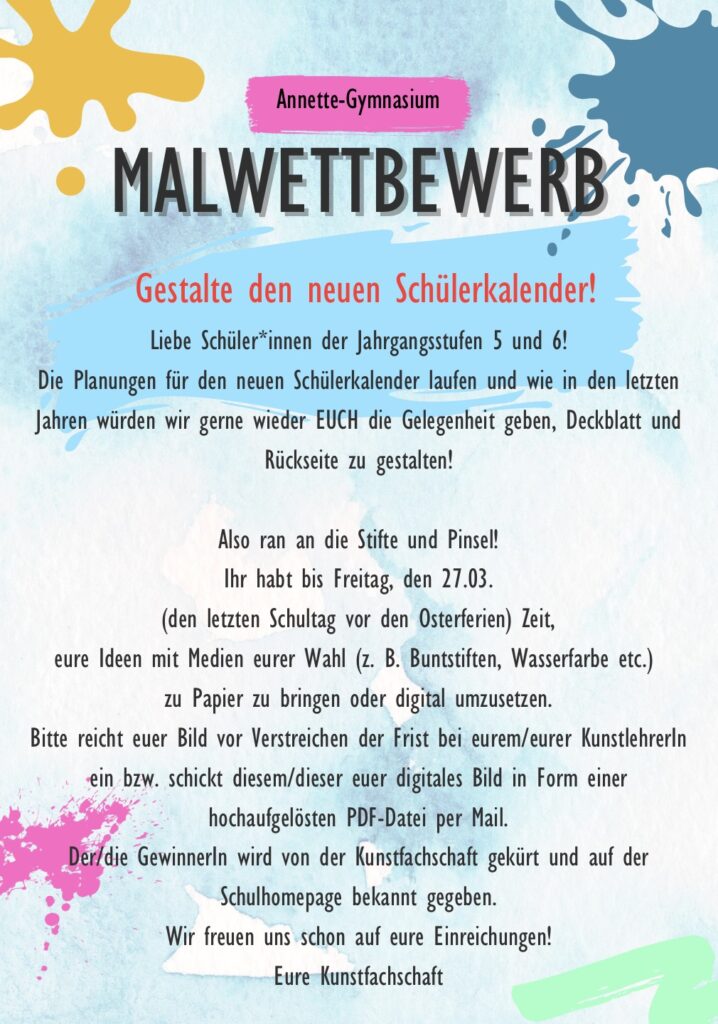 Annette-Gymnasium

MALWETTBEWERB

Gestalte den neuen Schülerkalender!

Liebe Schüler*innen der Jahrgangsstufen 5 und 6!
Die Planungen für den neuen Schülerkalender laufen und wie in den letzten Jahren würden wir gerne wieder EUCH die Gelegenheit geben, Deckblatt und Rückseite zu gestalten!

Also ran an die Stifte und Pinsel!
Ihr habt bis Freitag, den 27.03.
(den letzten Schultag vor den Osterferien) Zeit,
eure Ideen mit Medien eurer Wahl (z. B. Buntstiften, Wasserfarbe etc.)
zu Papier zu bringen oder digital umzusetzen.
Bitte reicht euer Bild vor Verstreichen der Frist bei eurem/eurer KunstlehrerIn ein bzw. schickt diesem/dieser euer digitales Bild in Form einer hochaufgelösten PDF-Datei per Mail.
Der/die GewinnerIn wird von der Kunstfachschaft gekürt und auf der Schulhomepage bekannt gegeben.
Wir freuen uns schon auf eure Einreichungen!
Eure Kunstfachschaft